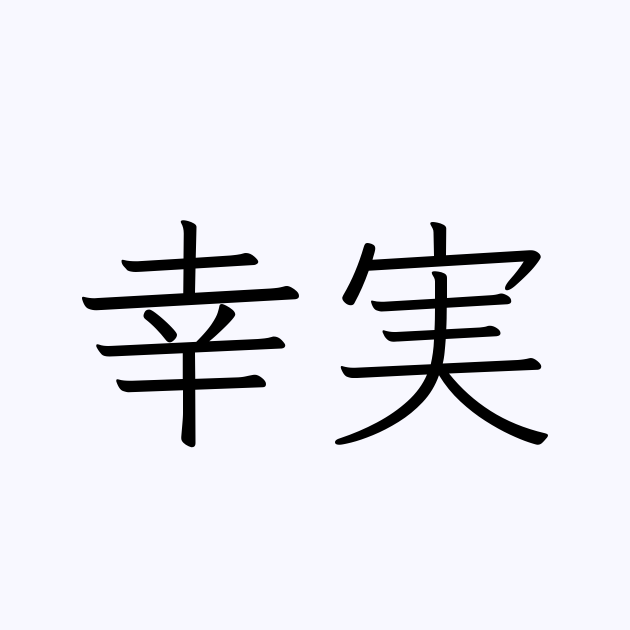 幸実